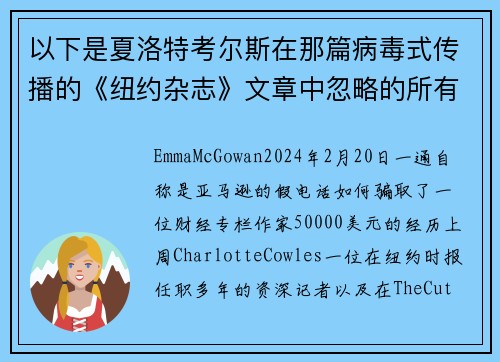 以下是夏洛特考尔斯在那篇病毒式传播的《纽约杂志》文章中忽略的所有

EmmaMcGowan2024年2月20日一通自称是亚马逊的假电话如何骗取了一位财经专栏作家50000美元的经历上周CharlotteCowles一位在纽约时报任职多年的资深记者以及在TheCut